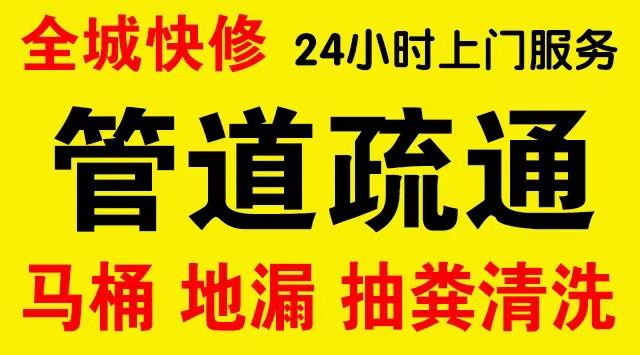 全城快修 24小时上门服务

管道疏通

马桶 地漏 抽粪清洗